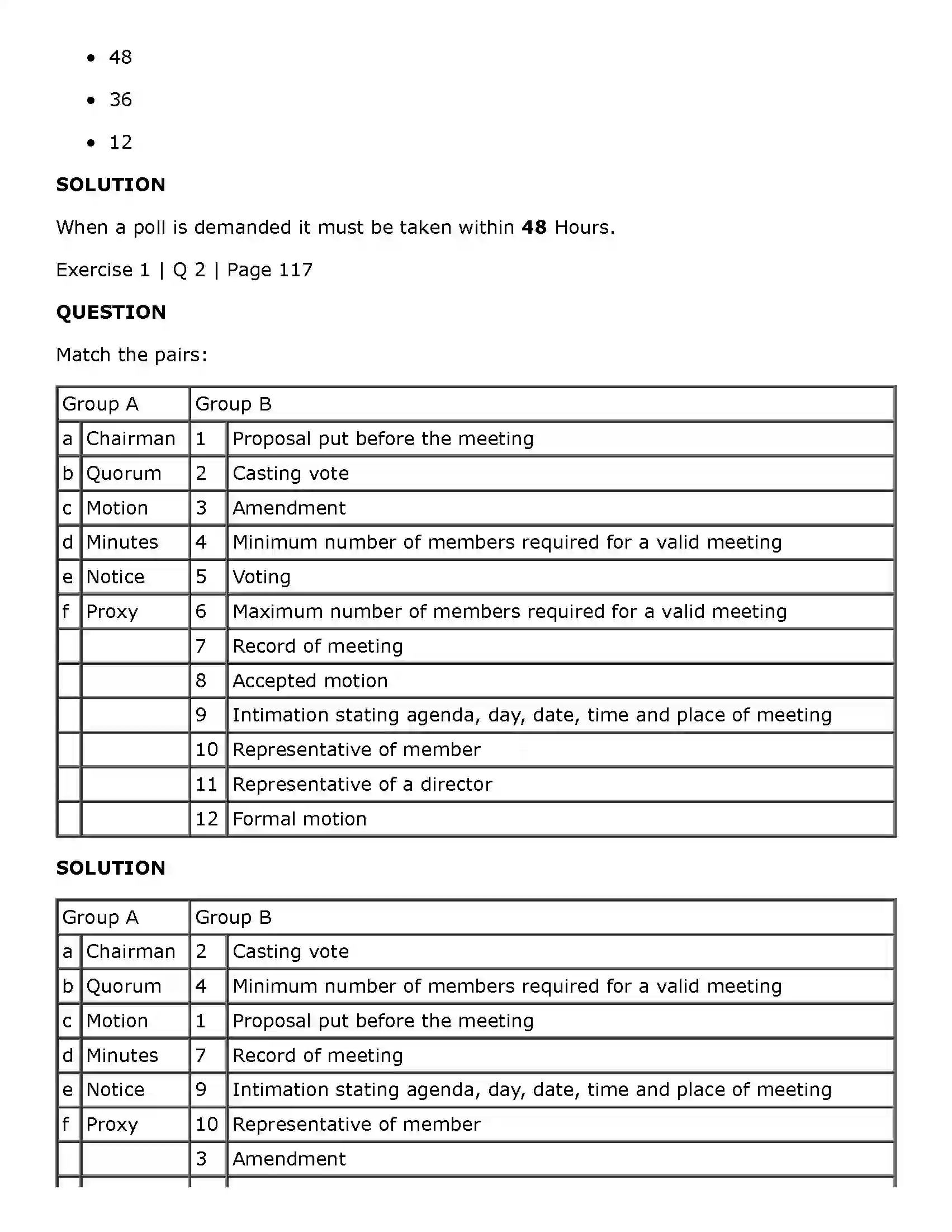 • 48

• 36

• 12

SOLUTION

When a poll is demanded it must be taken within 48 Hours.

Exercise 1 | Q 2 | Page 117

QUESTION

Match the pairs:

| Group A | | Group B | |
|---|---|---|---|
| a | Chairman | 1 | Proposal put before the meeting |
| b | Quorum | 2 | Casting vote |
| c | Motion | 3 | Amendment |
| d | Minutes | 4 | Minimum number of members required for a valid meeting |
| e | Notice | 5 | Voting |
| f | Proxy | 6 | Maximum number of members required for a valid meeting |
| | | 7 | Record of meeting |
| | | 8 | Accepted motion |
| | | 9 | Intimation stating agenda, day, date, time and place of meeting |
| | | 10 | Representative of member |
| | | 11 | Representative of a director |
| | | 12 | Formal motion |

SOLUTION

| Group A | | Group B | |
|---|---|---|---|
| a | Chairman | 2 | Casting vote |
| b | Quorum | 4 | Minimum number of members required for a valid meeting |
| c | Motion | 1 | Proposal put before the meeting |
| d | Minutes | 7 | Record of meeting |
| e | Notice | 9 | Intimation stating agenda, day, date, time and place of meeting |
| f | Proxy | 10 | Representative of member |
| | | 3 | Amendment |